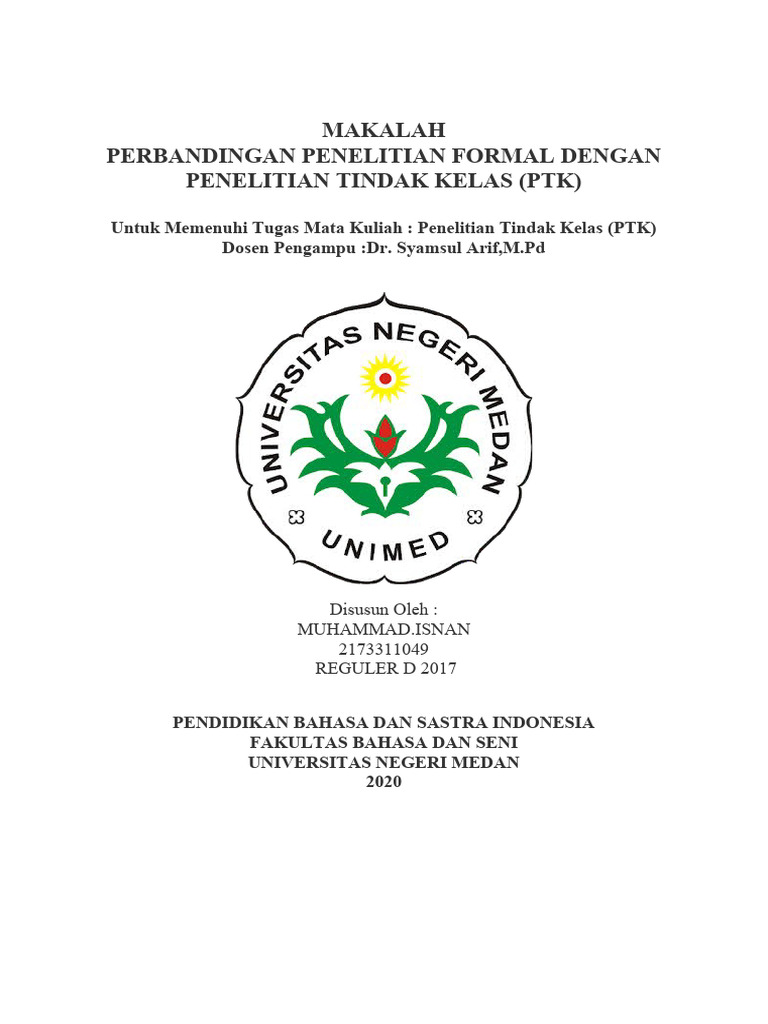 MAKALAH
PERBANDINGAN PENELITIAN FORMAL DENGAN PENELITIAN TINDAK KELAS (PTK)

Untuk Memenuhi Tugas Mata Kuliah : Penelitian Tindak Kelas (PTK)
Dosen Pengampu :Dr. Syamsul Arif,M.Pd

UNIVERSITAS NEGERI MEDAN
UNIMED

Disusun Oleh :
MUHAMMAD.ISNAN
2173311049
REGULER D 2017

PENDIDIKAN BAHASA DAN SASTRA INDONESIA
FAKULTAS BAHASA DAN SENI
UNIVERSITAS NEGERI MEDAN
2020